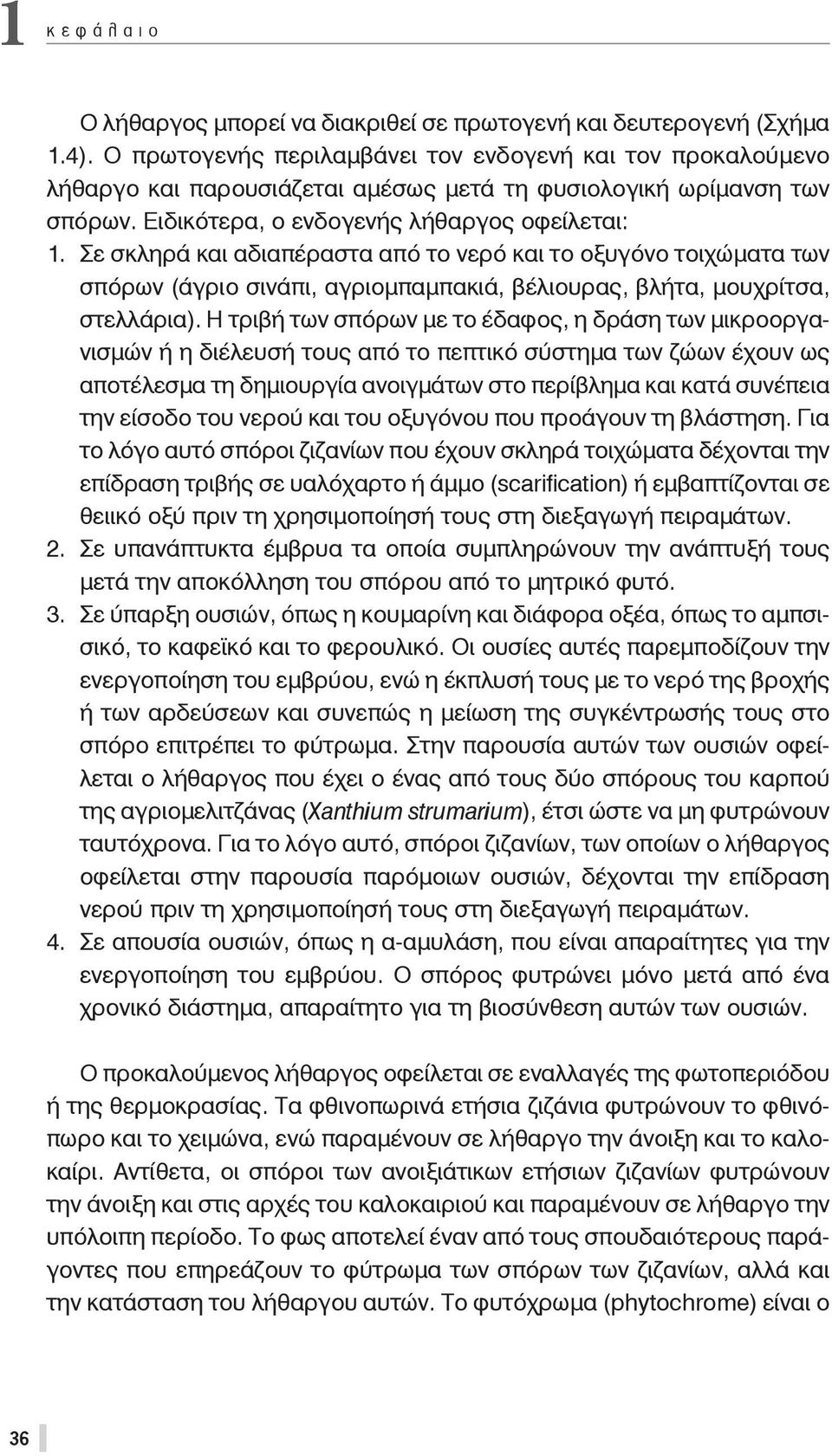 1 κεφάλαιο

Ο λήθαργος μπορεί να διακριθεί σε πρωτογενή και δευτερογενή (Σχήμα 1.4). Ο πρωτογενής περιλαμβάνει τον ενδογενή και τον προκαλούμενο λήθαργο και παρουσιάζεται αμέσως μετά τη φυσιολογική ωρίμανση των σπόρων. Ειδικότερα, ο ενδογενής λήθαργος οφείλεται:
1. Σε σκληρά και αδιαπέραστα από το νερό και το οξυγόνο τοιχώματα των σπόρων (άγριο σινάπι, αγριομπαμπακιά, βέλιουρας, βλήτα, μουχρίτσα, στελλάρια). Η τριβή των σπόρων με το έδαφος, η δράση των μικροοργανισμών ή η διέλευσή τους από το πεπτικό σύστημα των ζώων έχουν ως αποτέλεσμα τη δημιουργία ανοιγμάτων στο περίβλημα και κατά συνέπεια την είσοδο του νερού και του οξυγόνου που προάγουν τη βλάστηση. Για το λόγο αυτό σπόροι ζιζανίων που έχουν σκληρά τοιχώματα δέχονται την επίδραση τριβής σε υαλόχαρτο ή άμμο (scarification) ή εμβαπτίζονται σε θειικό οξύ πριν τη χρησιμοποίησή τους στη διεξαγωγή πειραμάτων.
2. Σε υπανάπτυκτα έμβρυα τα οποία συμπληρώνουν την ανάπτυξή τους μετά την αποκόλληση του σπόρου από το μητρικό φυτό.
3. Σε ύπαρξη ουσιών, όπως η κουμαρίνη και διάφορα οξέα, όπως το αμπσισικό, το καφεϊκό και το φερουλικό. Οι ουσίες αυτές παρεμποδίζουν την ενεργοποίηση του εμβρύου, ενώ η έκπλυσή τους με το νερό της βροχής ή των αρδεύσεων και συνεπώς η μείωση της συγκέντρωσής τους στο σπόρο επιτρέπει το φύτρωμα. Στην παρουσία αυτών των ουσιών οφείλεται ο λήθαργος που έχει ο ένας από τους δύο σπόρους του καρπού της αγριομελιτζάνας (Xanthium strumarium), έτσι ώστε να μη φυτρώνουν ταυτόχρονα. Για το λόγο αυτό, σπόροι ζιζανίων, των οποίων ο λήθαργος οφείλεται στην παρουσία παρόμοιων ουσιών, δέχονται την επίδραση νερού πριν τη χρησιμοποίησή τους στη διεξαγωγή πειραμάτων.
4. Σε απουσία ουσιών, όπως η α-αμυλάση, που είναι απαραίτητες για την ενεργοποίηση του εμβρύου. Ο σπόρος φυτρώνει μόνο μετά από ένα χρονικό διάστημα, απαραίτητο για τη βιοσύνθεση αυτών των ουσιών.

Ο προκαλούμενος λήθαργος οφείλεται σε εναλλαγές της φωτοπεριόδου ή της θερμοκρασίας. Τα φθινοπωρινά ετήσια ζιζάνια φυτρώνουν το φθινόπωρο και το χειμώνα, ενώ παραμένουν σε λήθαργο την άνοιξη και το καλοκαίρι. Αντίθετα, οι σπόροι των ανοιξιάτικων ετήσιων ζιζανίων φυτρώνουν την άνοιξη και στις αρχές του καλοκαιριού και παραμένουν σε λήθαργο την υπόλοιπη περίοδο. Το φως αποτελεί έναν από τους σπουδαιότερους παράγοντες που επηρεάζουν το φύτρωμα των σπόρων των ζιζανίων, αλλά και την κατάσταση του λήθαργου αυτών. Το φυτόχρωμα (phytochrome) είναι ο

36